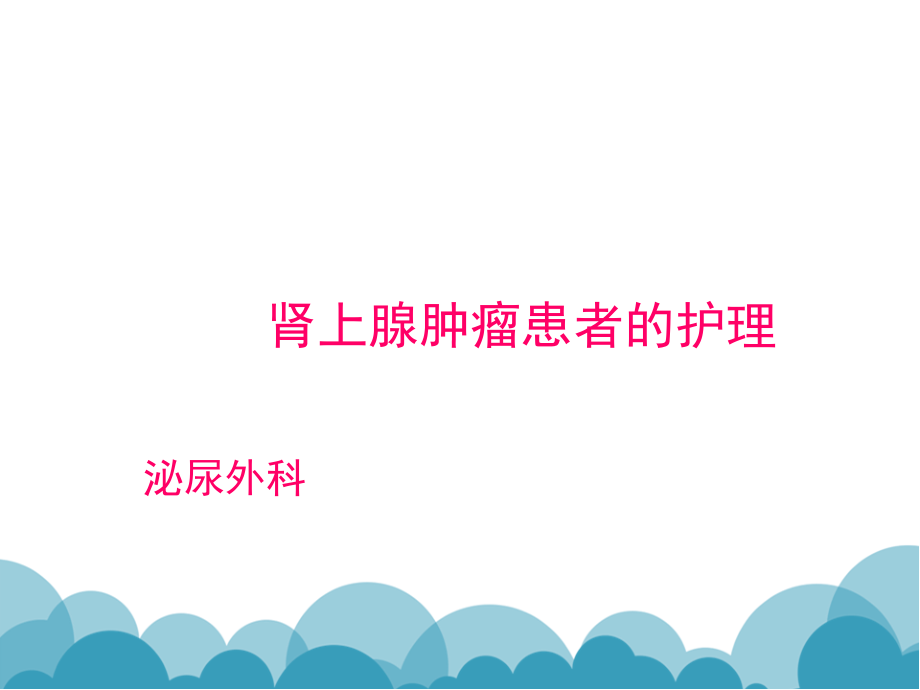 肾上腺肿瘤患者的护理

泌尿外科